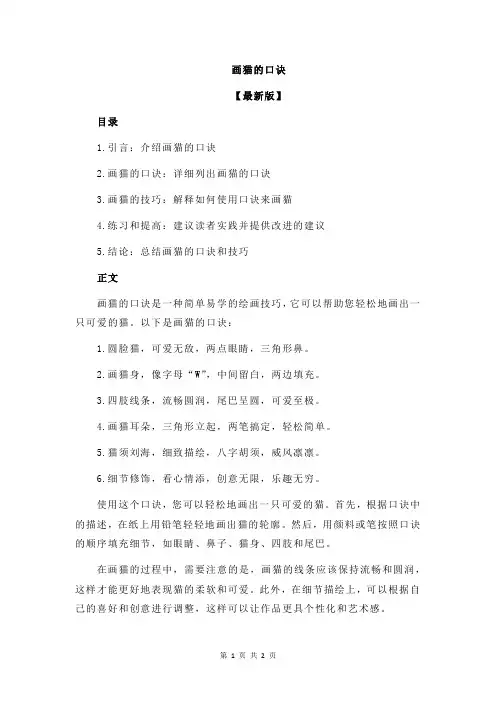 画猫的口诀

【最新版】

目录

1.引言：介绍画猫的口诀

2.画猫的口诀：详细列出画猫的口诀

3.画猫的技巧：解释如何使用口诀来画猫

4.练习和提高：建议读者实践并提供改进的建议

5.结论：总结画猫的口诀和技巧

正文

画猫的口诀是一种简单易学的绘画技巧，它可以帮助您轻松地画出一只可爱的猫。以下是画猫的口诀：

1.圆脸猫，可爱无敌，两点眼睛，三角形鼻。

2.画猫身，像字母“W”，中间留白，两边填充。

3.四肢线条，流畅圆润，尾巴呈圆，可爱至极。

4.画猫耳朵，三角形立起，两笔搞定，轻松简单。

5.猫须刘海，细致描绘，八字胡须，威风凛凛。

6.细节修饰，看心情添，创意无限，乐趣无穷。

使用这个口诀，您可以轻松地画出一只可爱的猫。首先，根据口诀中的描述，在纸上用铅笔轻轻地画出猫的轮廓。然后，用颜料或笔按照口诀的顺序填充细节，如眼睛、鼻子、猫身、四肢和尾巴。

在画猫的过程中，需要注意的是，画猫的线条应该保持流畅和圆润，这样才能更好地表现猫的柔软和可爱。此外，在细节描绘上，可以根据自己的喜好和创意进行调整，这样可以让作品更具个性化和艺术感。

第 1 页 共 2 页